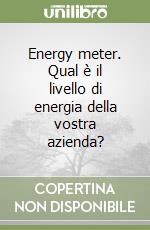 unilibro

Energy meter. Qual è il livello di energia della vostra azienda?

COPERTINA NON DISPONIBILE